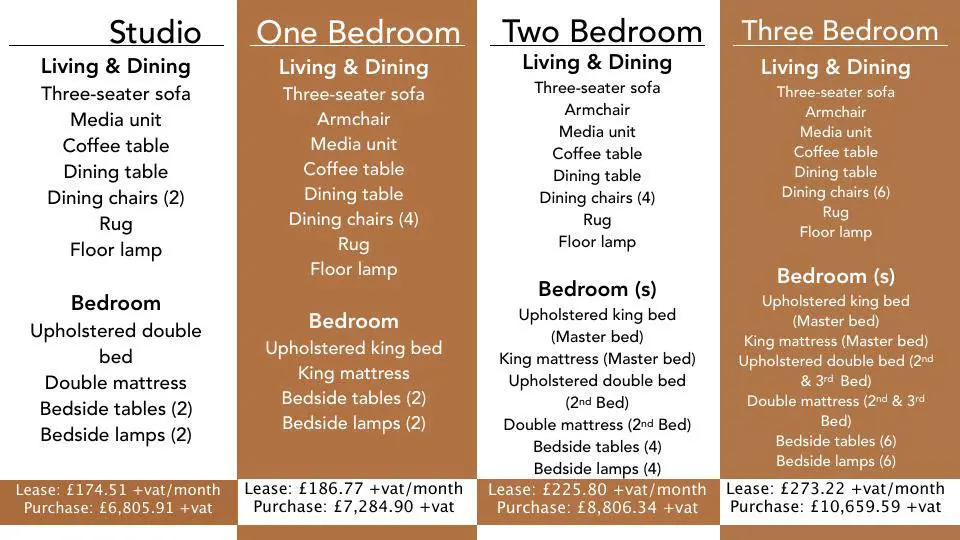 Studio

Living & Dining
Three-seater sofa
Media unit
Coffee table
Dining table
Dining chairs (2)
Rug
Floor lamp

Bedroom
Upholstered double bed
Double mattress
Bedside tables (2)
Bedside lamps (2)

Lease: £174.51 +vat/month
Purchase: £6,805.91 +vat

One Bedroom

Living & Dining
Three-seater sofa
Armchair
Media unit
Coffee table
Dining table
Dining chairs (4)
Rug
Floor lamp

Bedroom
Upholstered king bed
King mattress
Bedside tables (2)
Bedside lamps (2)

Lease: £186.77 +vat/month
Purchase: £7,284.90 +vat

Two Bedroom

Living & Dining
Three-seater sofa
Armchair
Media unit
Coffee table
Dining table
Dining chairs (4)
Rug
Floor lamp

Bedroom (s)
Upholstered king bed (Master bed)
King mattress (Master bed)
Upholstered double bed ($2^{nd}$ Bed)
Double mattress ($2^{nd}$ Bed)
Bedside tables (4)
Bedside lamps (4)

Lease: £225.80 +vat/month
Purchase: £8,806.34 +vat

Three Bedroom

Living & Dining
Three-seater sofa
Armchair
Media unit
Coffee table
Dining table
Dining chairs (6)
Rug
Floor lamp

Bedroom (s)
Upholstered king bed (Master bed)
King mattress (Master bed)
Upholstered double bed ($2^{nd}$ & $3^{rd}$ Bed)
Double mattress ($2^{nd}$ & $3^{rd}$ Bed)
Bedside tables (6)
Bedside lamps (6)

Lease: £273.22 +vat/month
Purchase: £10,659.59 +vat